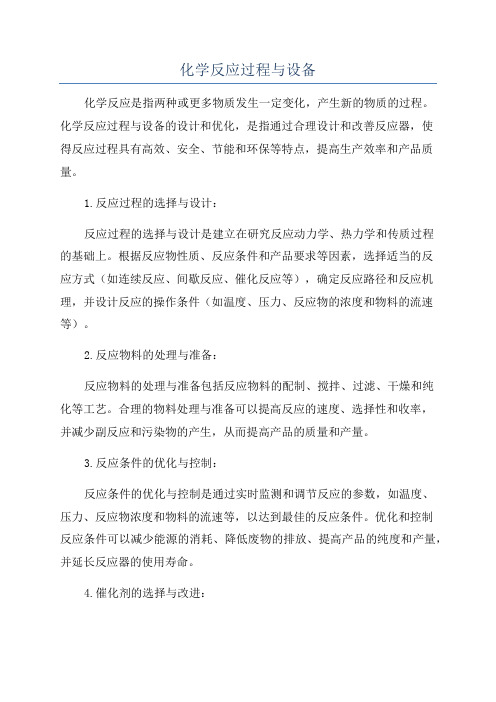 化学反应过程与设备

化学反应是指两种或更多物质发生一定变化，产生新的物质的过程。化学反应过程与设备的设计和优化，是指通过合理设计和改善反应器，使得反应过程具有高效、安全、节能和环保等特点，提高生产效率和产品质量。

1.反应过程的选择与设计：

反应过程的选择与设计是建立在研究反应动力学、热力学和传质过程的基础上。根据反应物性质、反应条件和产品要求等因素，选择适当的反应方式（如连续反应、间歇反应、催化反应等），确定反应路径和反应机理，并设计反应的操作条件（如温度、压力、反应物的浓度和物料的流速等）。

2.反应物料的处理与准备：

反应物料的处理与准备包括反应物料的配制、搅拌、过滤、干燥和纯化等工艺。合理的物料处理与准备可以提高反应的速度、选择性和收率，并减少副反应和污染物的产生，从而提高产品的质量和产量。

3.反应条件的优化与控制：

反应条件的优化与控制是通过实时监测和调节反应的参数，如温度、压力、反应物浓度和物料的流速等，以达到最佳的反应条件。优化和控制反应条件可以减少能源的消耗、降低废物的排放、提高产品的纯度和产量，并延长反应器的使用寿命。

4.催化剂的选择与改进：